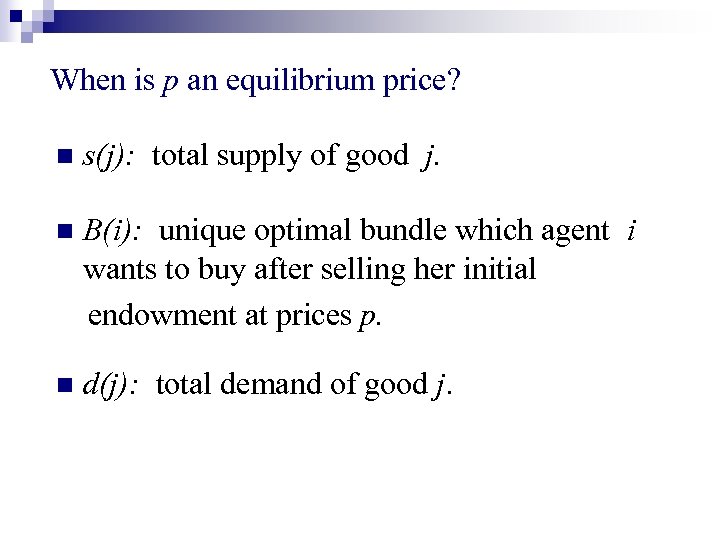 When is p an equilibrium price?

• s(j): total supply of good j.

• B(i): unique optimal bundle which agent i wants to buy after selling her initial endowment at prices p.

• d(j): total demand of good j.